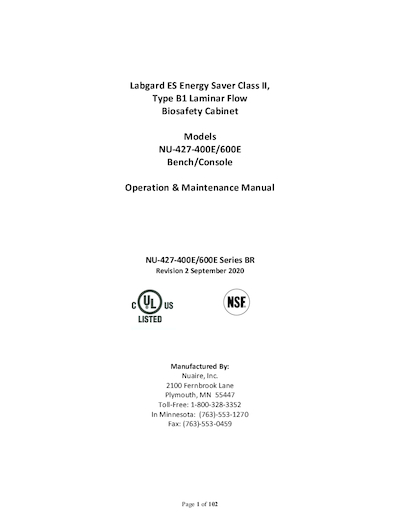 Labgard ES Energy Saver Class II,
Type B1 Laminar Flow
Biosafety Cabinet

Models
NU-427-400E/600E
Bench/Console

Operation & Maintenance Manual

NU-427-400E/600E Series BR
Revision 2 September 2020

C UL US
LISTED

NSF

Manufactured By:
Nuaire, Inc.
2100 Fernbrook Lane
Plymouth, MN 55447
Toll-Free: 1-800-328-3352
In Minnesota: (763)-553-1270
Fax: (763)-553-0459

Page 1 of 102